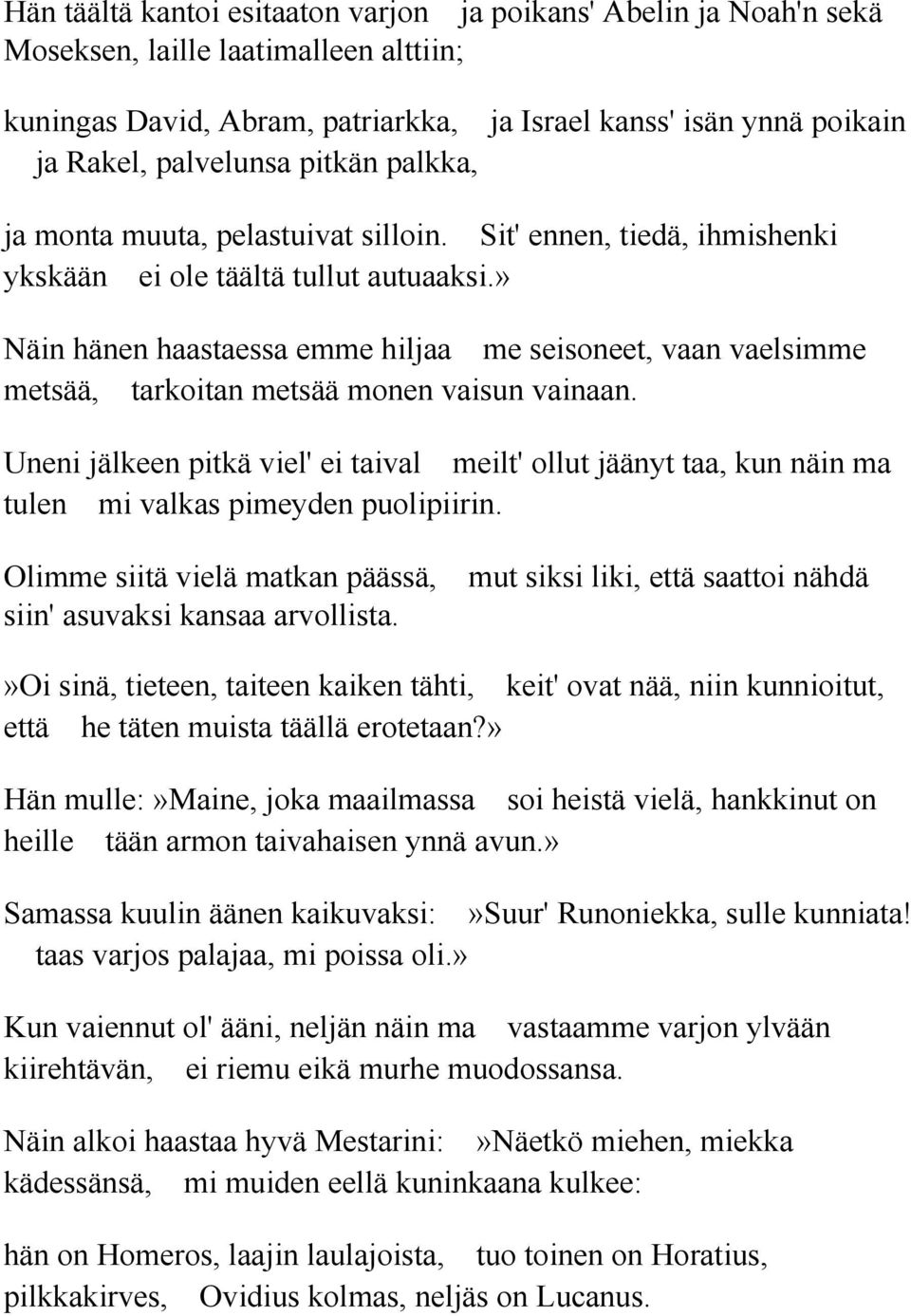 Hän täältä kantoi esitaaton varjon ja poikans' Abelin ja Noah'n sekä Moseksen, laille laatimalleen alttiin;

kuningas David, Abram, patriarkka, ja Israel kanss' isän ynnä poikain ja Rakel, palvelunsa pitkän palkka,

ja monta muuta, pelastuivat silloin. Sit' ennen, tiedä, ihmishenki ykskään ei ole täältä tullut autuaaksi.»

Näin hänen haastaessa emme hiljaa me seisoneet, vaan vaelsimme metsää, tarkoitan metsää monen vaisun vainaan.

Uneni jälkeen pitkä viel' ei taival meilt' ollut jäänyt taa, kun näin ma tulen mi valkas pimeyden puolipiirin.

Olimme siitä vielä matkan päässä, mut siksi liki, että saattoi nähdä siin' asuvaksi kansaa arvollista.

»Oi sinä, tieteen, taiteen kaiken tähti, keit' ovat nää, niin kunnioitut, että he täten muista täällä erotetaan?»

Hän mulle:»Maine, joka maailmassa soi heistä vielä, hankkinut on heille tään armon taivahaisen ynnä avun.»

Samassa kuulin äänen kaikuvaksi: »Suur' Runoniekka, sulle kunniata! taas varjos palajaa, mi poissa oli.»

Kun vaiennut ol' ääni, neljän näin ma vastaamme varjon ylvään kiirehtävän, ei riemu eikä murhe muodossansa.

Näin alkoi haastaa hyvä Mestarini: »Näetkö miehen, miekka kädessänsä, mi muiden eellä kuninkaana kulkee:

hän on Homeros, laajin laulajoista, tuo toinen on Horatius, pilkkakirves, Ovidius kolmas, neljäs on Lucanus.